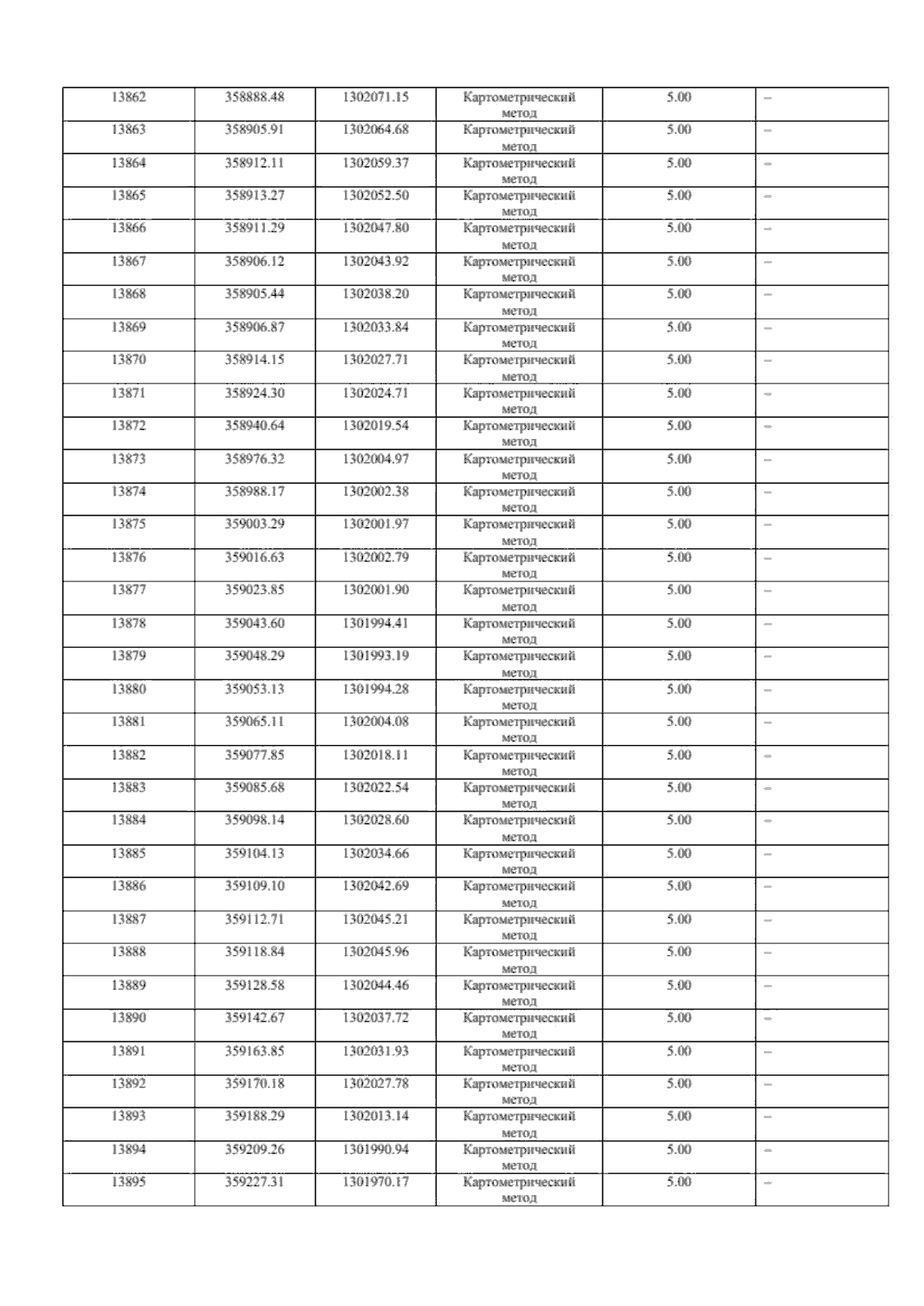 | 13862 | 358888.48 | 1302071.15 | Картометрический метод | 5.00 | – |
|---|---|---|---|---|---|
| 13863 | 358905.91 | 1302064.68 | Картометрический метод | 5.00 | – |
| 13864 | 358912.11 | 1302059.37 | Картометрический метод | 5.00 | – |
| 13865 | 358913.27 | 1302052.50 | Картометрический метод | 5.00 | – |
| 13866 | 358911.29 | 1302047.80 | Картометрический метод | 5.00 | – |
| 13867 | 358906.12 | 1302043.92 | Картометрический метод | 5.00 | – |
| 13868 | 358905.44 | 1302038.20 | Картометрический метод | 5.00 | – |
| 13869 | 358906.87 | 1302033.84 | Картометрический метод | 5.00 | – |
| 13870 | 358914.15 | 1302027.71 | Картометрический метод | 5.00 | – |
| 13871 | 358924.30 | 1302024.71 | Картометрический метод | 5.00 | – |
| 13872 | 358940.64 | 1302019.54 | Картометрический метод | 5.00 | – |
| 13873 | 358976.32 | 1302004.97 | Картометрический метод | 5.00 | – |
| 13874 | 358988.17 | 1302002.38 | Картометрический метод | 5.00 | – |
| 13875 | 359003.29 | 1302001.97 | Картометрический метод | 5.00 | – |
| 13876 | 359016.63 | 1302002.79 | Картометрический метод | 5.00 | – |
| 13877 | 359023.85 | 1302001.90 | Картометрический метод | 5.00 | – |
| 13878 | 359043.60 | 1301994.41 | Картометрический метод | 5.00 | – |
| 13879 | 359048.29 | 1301993.19 | Картометрический метод | 5.00 | – |
| 13880 | 359053.13 | 1301994.28 | Картометрический метод | 5.00 | – |
| 13881 | 359065.11 | 1302004.08 | Картометрический метод | 5.00 | – |
| 13882 | 359077.85 | 1302018.11 | Картометрический метод | 5.00 | – |
| 13883 | 359085.68 | 1302022.54 | Картометрический метод | 5.00 | – |
| 13884 | 359098.14 | 1302028.60 | Картометрический метод | 5.00 | – |
| 13885 | 359104.13 | 1302034.66 | Картометрический метод | 5.00 | – |
| 13886 | 359109.10 | 1302042.69 | Картометрический метод | 5.00 | – |
| 13887 | 359112.71 | 1302045.21 | Картометрический метод | 5.00 | – |
| 13888 | 359118.84 | 1302045.96 | Картометрический метод | 5.00 | – |
| 13889 | 359128.58 | 1302044.46 | Картометрический метод | 5.00 | – |
| 13890 | 359142.67 | 1302037.72 | Картометрический метод | 5.00 | – |
| 13891 | 359163.85 | 1302031.93 | Картометрический метод | 5.00 | – |
| 13892 | 359170.18 | 1302027.78 | Картометрический метод | 5.00 | – |
| 13893 | 359188.29 | 1302013.14 | Картометрический метод | 5.00 | – |
| 13894 | 359209.26 | 1301990.94 | Картометрический метод | 5.00 | – |
| 13895 | 359227.31 | 1301970.17 | Картометрический метод | 5.00 | – |